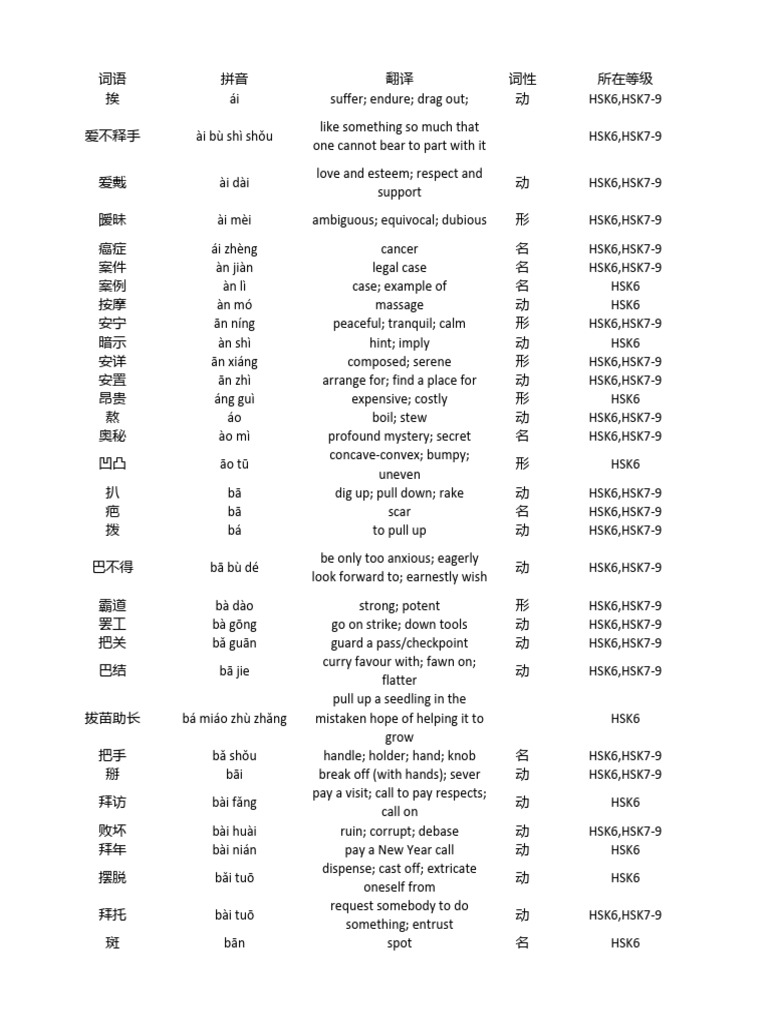 | 词语 | 拼音 | 翻译 | 词性 | 所在等级 |
|---|---|---|---|---|
| 挨 | ái | suffer; endure; drag out; | 动 | HSK6,HSK7-9 |
| 爱不释手 | ài bù shì shǒu | like something so much that one cannot bear to part with it | | HSK6,HSK7-9 |
| 爱戴 | ài dài | love and esteem; respect and support | 动 | HSK6,HSK7-9 |
| 暧昧 | ài mèi | ambiguous; equivocal; dubious | 形 | HSK6,HSK7-9 |
| 癌症 | ái zhèng | cancer | 名 | HSK6,HSK7-9 |
| 案件 | àn jiàn | legal case | 名 | HSK6,HSK7-9 |
| 案例 | àn lì | case; example of | 名 | HSK6 |
| 按摩 | àn mó | massage | 动 | HSK6 |
| 安宁 | ān níng | peaceful; tranquil; calm | 形 | HSK6,HSK7-9 |
| 暗示 | àn shì | hint; imply | 动 | HSK6 |
| 安详 | ān xiáng | composed; serene | 形 | HSK6,HSK7-9 |
| 安置 | ān zhì | arrange for; find a place for | 动 | HSK6,HSK7-9 |
| 昂贵 | áng guì | expensive; costly | 形 | HSK6 |
| 熬 | áo | boil; stew | 动 | HSK6,HSK7-9 |
| 奥秘 | ào mì | profound mystery; secret | 名 | HSK6,HSK7-9 |
| 凹凸 | āo tū | concave-convex; bumpy; uneven | 形 | HSK6 |
| 扒 | bā | dig up; pull down; rake | 动 | HSK6,HSK7-9 |
| 疤 | bā | scar | 名 | HSK6,HSK7-9 |
| 拨 | bá | to pull up | 动 | HSK6,HSK7-9 |
| 巴不得 | bā bù dé | be only too anxious; eagerly look forward to; earnestly wish | 动 | HSK6,HSK7-9 |
| 霸道 | bà dào | strong; potent | 形 | HSK6,HSK7-9 |
| 罢工 | bà gōng | go on strike; down tools | 动 | HSK6,HSK7-9 |
| 把关 | bǎ guān | guard a pass/checkpoint | 动 | HSK6,HSK7-9 |
| 巴结 | bā jie | curry favour with; fawn on; flatter | 动 | HSK6,HSK7-9 |
| 拔苗助长 | bá miáo zhù zhǎng | pull up a seedling in the mistaken hope of helping it to grow | | HSK6 |
| 把手 | bǎ shǒu | handle; holder; hand; knob | 名 | HSK6,HSK7-9 |
| 掰 | bāi | break off (with hands); sever | 动 | HSK6,HSK7-9 |
| 拜访 | bài fǎng | pay a visit; call to pay respects; call on | 动 | HSK6 |
| 败坏 | bài huài | ruin; corrupt; debase | 动 | HSK6,HSK7-9 |
| 拜年 | bài nián | pay a New Year call | 动 | HSK6 |
| 摆脱 | bǎi tuō | dispense; cast off; extricate oneself from | 动 | HSK6 |
| 拜托 | bài tuō | request somebody to do something; entrust | 动 | HSK6,HSK7-9 |
| 斑 | bān | spot | 名 | HSK6 |